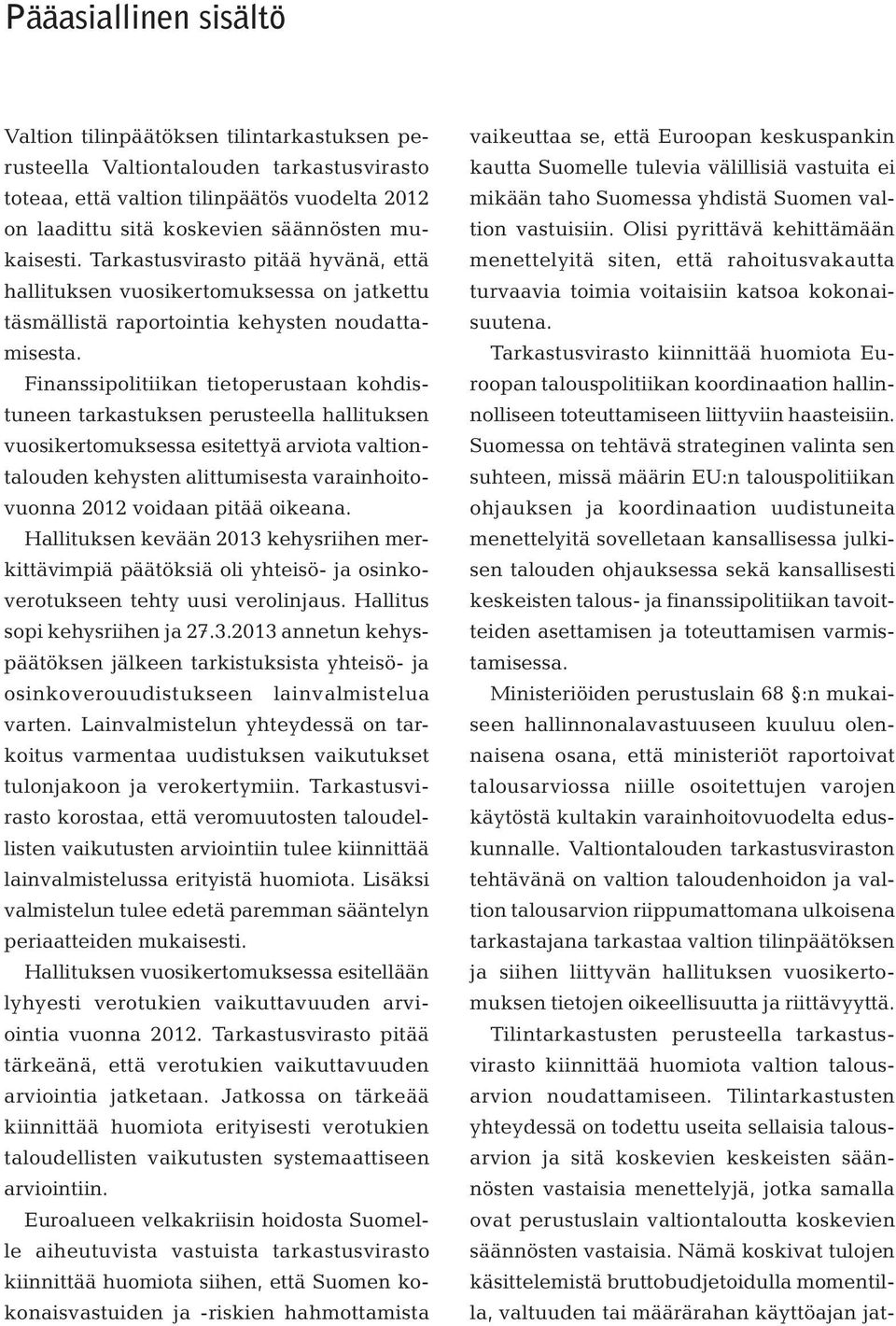 Pääasiallinen sisältö

Valtion tilinpäätöksen tilintarkastuksen perusteella Valtiontalouden tarkastusvirasto toteaa, että valtion tilinpäätös vuodelta 2012 on laadittu sitä koskevien säännösten mukaisesti. Tarkastusvirasto pitää hyvänä, että hallituksen vuosikertomuksessa on jatkettu täsmällistä raportointia kehysten noudattamisesta.

Finanssipolitiikan tietoperustaan kohdistuneen tarkastuksen perusteella hallituksen vuosikertomuksessa esitettyä arviota valtiontalouden kehysten alittumisesta varainhoitovuonna 2012 voidaan pitää oikeana.

Hallituksen kevään 2013 kehysriihen merkittävimpiä päätöksiä oli yhteisö- ja osinkoverotukseen tehty uusi verolinjaus. Hallitus sopi kehysriihen ja 27.3.2013 annetun kehyspäätöksen jälkeen tarkistuksista yhteisö- ja osinkoverouudistukseen lainvalmistelua varten. Lainvalmistelun yhteydessä on tarkoitus varmentaa uudistuksen vaikutukset tulonjakoon ja verokertymiin. Tarkastusvirasto korostaa, että veromuutosten taloudellisten vaikutusten arviointiin tulee kiinnittää lainvalmistelussa erityistä huomiota. Lisäksi valmistelun tulee edetä paremman sääntelyn periaatteiden mukaisesti.

Hallituksen vuosikertomuksessa esitellään lyhyesti verotukien vaikuttavuuden arviointia vuonna 2012. Tarkastusvirasto pitää tärkeänä, että verotukien vaikuttavuuden arviointia jatketaan. Jatkossa on tärkeää kiinnittää huomiota erityisesti verotukien taloudellisten vaikutusten systemaattiseen arviointiin.

Euroalueen velkakriisin hoidosta Suomelle aiheutuvista vastuista tarkastusvirasto kiinnittää huomiota siihen, että Suomen kokonaisvastuiden ja -riskien hahmottamista vaikeuttaa se, että Euroopan keskuspankin kautta Suomelle tulevia välillisiä vastuita ei mikään taho Suomessa yhdistä Suomen valtion vastuisiin. Olisi pyrittävä kehittämään menettelyitä siten, että rahoitusvakautta turvaavia toimia voitaisiin katsoa kokonaisuutena.

Tarkastusvirasto kiinnittää huomiota Euroopan talouspolitiikan koordinaation hallinnolliseen toteuttamiseen liittyviin haasteisiin. Suomessa on tehtävä strateginen valinta sen suhteen, missä määrin EU:n talouspolitiikan ohjauksen ja koordinaation uudistuneita menettelyitä sovelletaan kansallisessa julkisen talouden ohjauksessa sekä kansallisesti keskeisten talous- ja finanssipolitiikan tavoitteiden asettamisen ja toteuttamisen varmistamisessa.

Ministeriöiden perustuslain 68 §:n mukaiseen hallinnonalavastuuseen kuuluu olennaisena osana, että ministeriöt raportoivat talousarviossa niille osoitettujen varojen käytöstä kultakin varainhoitovuodelta eduskunnalle. Valtiontalouden tarkastusviraston tehtävänä on valtion taloudenhoidon ja valtion talousarvion riippumattomana ulkoisena tarkastajana tarkastaa valtion tilinpäätöksen ja siihen liittyvän hallituksen vuosikertomuksen tietojen oikeellisuutta ja riittävyyttä.

Tilintarkastusten perusteella tarkastusvirasto kiinnittää huomiota valtion talousarvion noudattamiseen. Tilintarkastusten yhteydessä on todettu useita sellaisia talousarvion ja sitä koskevien keskeisten säännösten vastaisia menettelyjä, jotka samalla ovat perustuslain valtiontaloutta koskevien säännösten vastaisia. Nämä koskivat tulojen käsittelemistä bruttobudjetoidulla momentilla, valtuuden tai määrärahan käyttöajan jat-